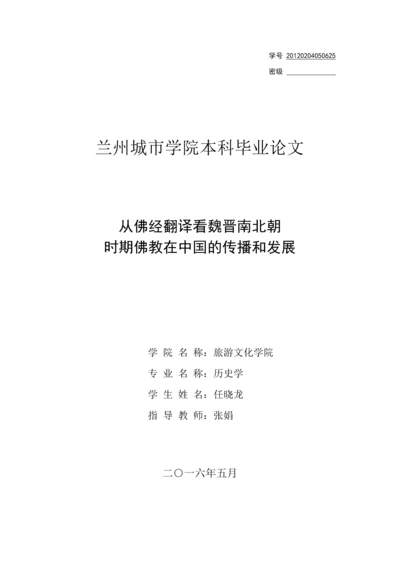 学号 20120204050625
密级

兰州城市学院本科毕业论文

从佛经翻译看魏晋南北朝
时期佛教在中国的传播和发展

学 院 名 称：旅游文化学院
专 业 名 称：历史学
学 生 姓 名：任晓龙
指 导 教 师：张娟

二〇一六年五月